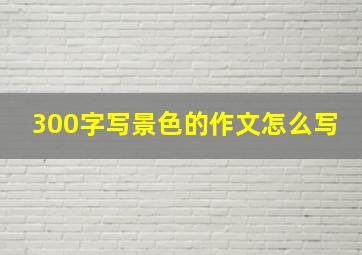 300字写景色的作文怎么写